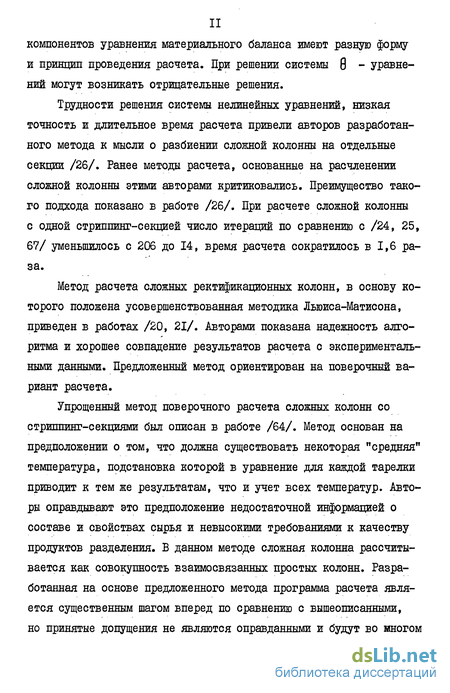 II

компонентов уравнения материального баланса имеют разную форму и принцип проведения расчета. При решении системы $\theta$ - уравнений могут возникать отрицательные решения.

Трудности решения системы нелинейных уравнений, низкая точность и длительное время расчета привели авторов разработанного метода к мысли о разбиении сложной колонны на отдельные секции /26/. Ранее методы расчета, основанные на расчленении сложной колонны этими авторами критиковались. Преимущество такого подхода показано в работе /26/. При расчете сложной колонны с одной стриппинг-секцией число итераций по сравнению с /24, 25, 67/ уменьшилось с 206 до I4, время расчета сократилось в I,6 раза.

Метод расчета сложных ректификационных колонн, в основу которого положена усовершенствованная методика Льюиса-Матисона, приведен в работах /20, 2I/. Авторами показана надежность алгоритма и хорошее совпадение результатов расчета с экспериментальными данными. Предложенный метод ориентирован на поверочный вариант расчета.

Упрощенный метод поверочного расчета сложных колонн со стриппинг-секциями был описан в работе /64/. Метод основан на предположении о том, что должна существовать некоторая "средняя" температура, подстановка которой в уравнение для каждой тарелки приводит к тем же результатам, что и учет всех температур. Авторы оправдывают это предположение недостаточной информацией о составе и свойствах сырья и невысокими требованиями к качеству продуктов разделения. В данном методе сложная колонна рассчитывается как совокупность взаимосвязанных простых колонн. Разработанная на основе предложенного метода программа расчета является существенным шагом вперед по сравнению с вышеописанными, но принятые допущения не являются оправданными и будут во многом

dsLib.net
библиотека диссертаций